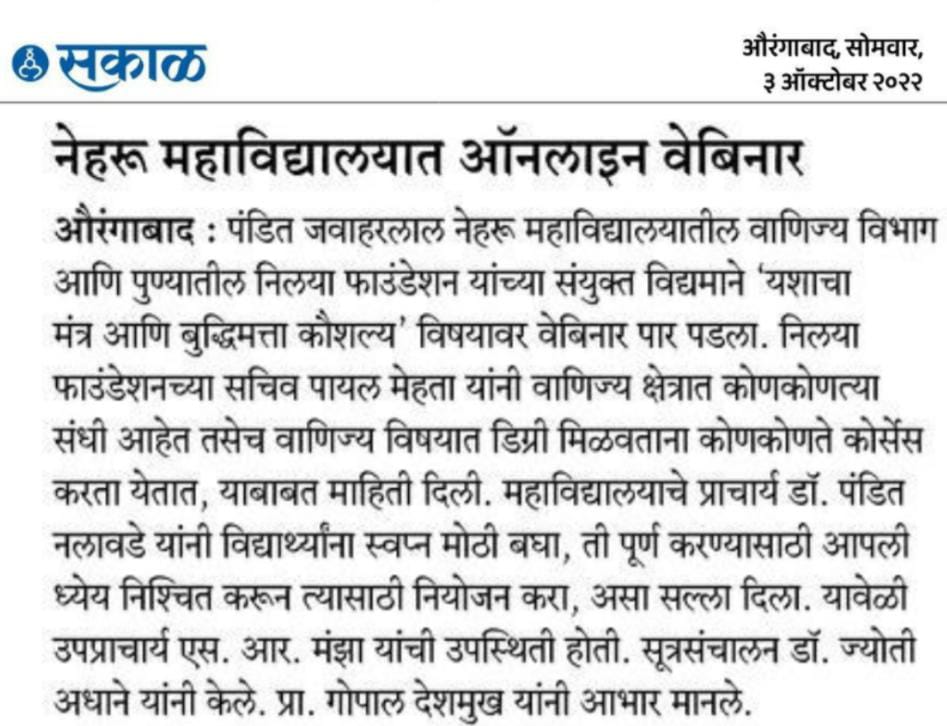 सकाळ

औरंगाबाद, सोमवार, ३ ऑक्टोबर २०२२

नेहरू महाविद्यालयात ऑनलाइन वेबिनार

औरंगाबाद : पंडित जवाहरलाल नेहरू महाविद्यालयातील वाणिज्य विभाग आणि पुण्यातील निलया फाउंडेशन यांच्या संयुक्त विद्यमाने 'यशाचा मंत्र आणि बुद्धिमत्ता कौशल्य' विषयावर वेबिनार पार पडला. निलया फाउंडेशनच्या सचिव पायल मेहता यांनी वाणिज्य क्षेत्रात कोणकोणत्या संधी आहेत तसेच वाणिज्य विषयात डिग्री मिळवताना कोणकोणते कोर्सेस करता येतात, याबाबत माहिती दिली. महाविद्यालयाचे प्राचार्य डॉ. पंडित नलावडे यांनी विद्यार्थ्यांना स्वप्न मोठी बघा, ती पूर्ण करण्यासाठी आपली ध्येय निश्चित करून त्यासाठी नियोजन करा, असा सल्ला दिला. यावेळी उपप्राचार्य एस. आर. मंझा यांची उपस्थिती होती. सूत्रसंचालन डॉ. ज्योती अधाने यांनी केले. प्रा. गोपाल देशमुख यांनी आभार मानले.